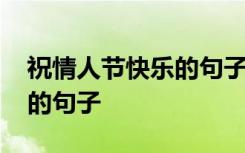 祝情人节快乐的句子
的句子